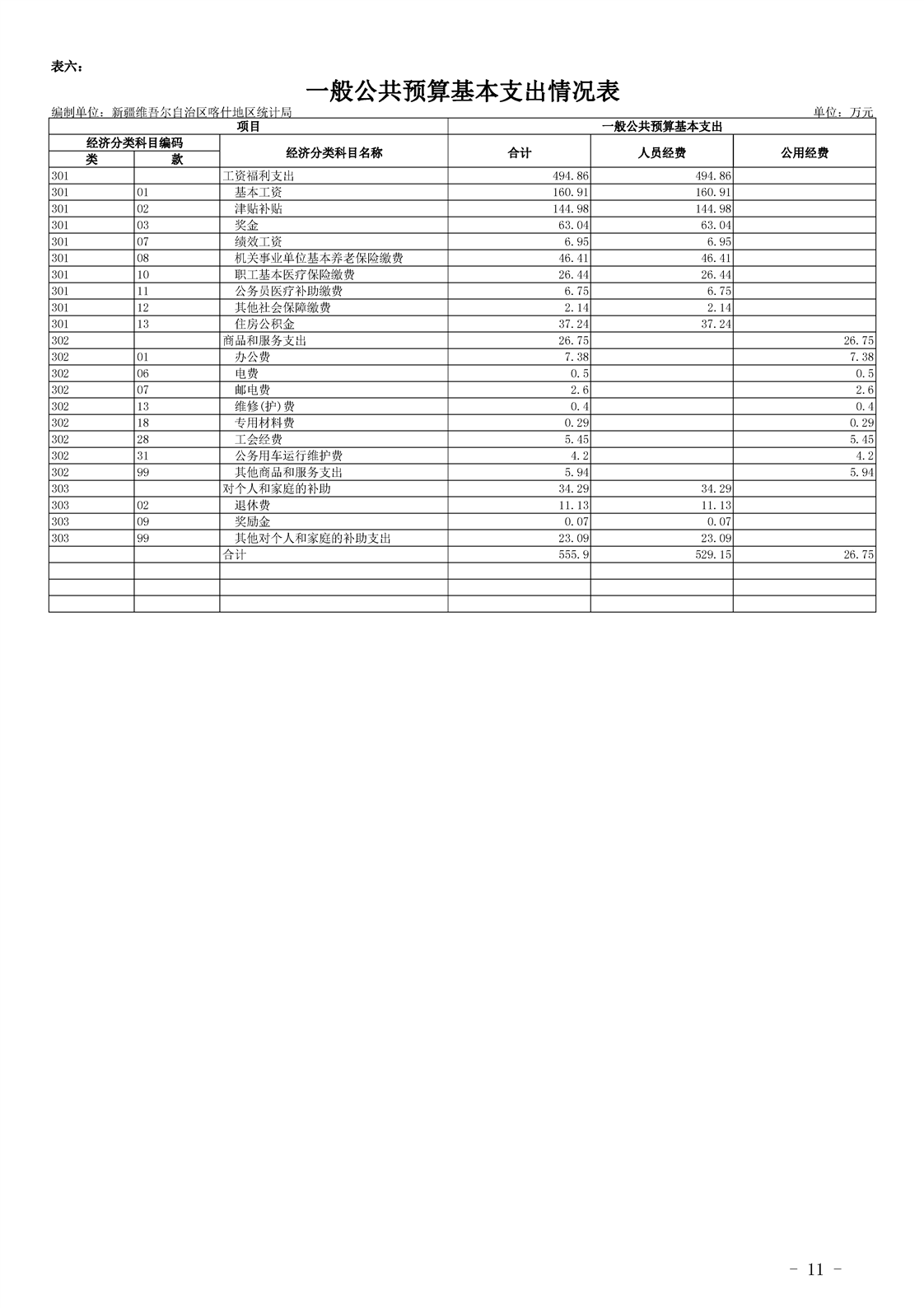 表六：

一般公共预算基本支出情况表

编制单位：新疆维吾尔自治区喀什地区统计局

单位：万元

| 项目 | | | 一般公共预算基本支出 | | |
|---|---|---|---|---|---|
| 经济分类科目编码 | | 经济分类科目名称 | 合计 | 人员经费 | 公用经费 |
| 类 | 款 | | | | |
| 301 | | 工资福利支出 | 494.86 | 494.86 | |
| 301 | 01 | 基本工资 | 160.91 | 160.91 | |
| 301 | 02 | 津贴补贴 | 144.98 | 144.98 | |
| 301 | 03 | 奖金 | 63.04 | 63.04 | |
| 301 | 07 | 绩效工资 | 6.95 | 6.95 | |
| 301 | 08 | 机关事业单位基本养老保险缴费 | 46.41 | 46.41 | |
| 301 | 10 | 职工基本医疗保险缴费 | 26.44 | 26.44 | |
| 301 | 11 | 公务员医疗补助缴费 | 6.75 | 6.75 | |
| 301 | 12 | 其他社会保障缴费 | 2.14 | 2.14 | |
| 301 | 13 | 住房公积金 | 37.24 | 37.24 | |
| 302 | | 商品和服务支出 | 26.75 | | 26.75 |
| 302 | 01 | 办公费 | 7.38 | | 7.38 |
| 302 | 06 | 电费 | 0.5 | | 0.5 |
| 302 | 07 | 邮电费 | 2.6 | | 2.6 |
| 302 | 13 | 维修(护)费 | 0.4 | | 0.4 |
| 302 | 18 | 专用材料费 | 0.29 | | 0.29 |
| 302 | 28 | 工会经费 | 5.45 | | 5.45 |
| 302 | 31 | 公务用车运行维护费 | 4.2 | | 4.2 |
| 302 | 99 | 其他商品和服务支出 | 5.94 | | 5.94 |
| 303 | | 对个人和家庭的补助 | 34.29 | 34.29 | |
| 303 | 02 | 退休费 | 11.13 | 11.13 | |
| 303 | 09 | 奖励金 | 0.07 | 0.07 | |
| 303 | 99 | 其他对个人和家庭的补助支出 | 23.09 | 23.09 | |
| | | 合计 | 555.9 | 529.15 | 26.75 |
| | | | | | |
| | | | | | |
| | | | | | |

- 11 -